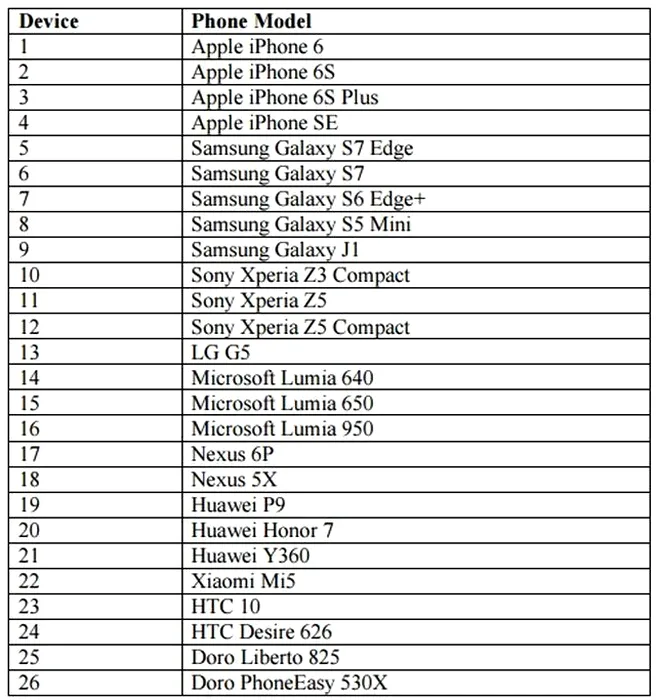 | Device | Phone Model |
|---|---|
| 1 | Apple iPhone 6 |
| 2 | Apple iPhone 6S |
| 3 | Apple iPhone 6S Plus |
| 4 | Apple iPhone SE |
| 5 | Samsung Galaxy S7 Edge |
| 6 | Samsung Galaxy S7 |
| 7 | Samsung Galaxy S6 Edge+ |
| 8 | Samsung Galaxy S5 Mini |
| 9 | Samsung Galaxy J1 |
| 10 | Sony Xperia Z3 Compact |
| 11 | Sony Xperia Z5 |
| 12 | Sony Xperia Z5 Compact |
| 13 | LG G5 |
| 14 | Microsoft Lumia 640 |
| 15 | Microsoft Lumia 650 |
| 16 | Microsoft Lumia 950 |
| 17 | Nexus 6P |
| 18 | Nexus 5X |
| 19 | Huawei P9 |
| 20 | Huawei Honor 7 |
| 21 | Huawei Y360 |
| 22 | Xiaomi Mi5 |
| 23 | HTC 10 |
| 24 | HTC Desire 626 |
| 25 | Doro Liberto 825 |
| 26 | Doro PhoneEasy 530X |